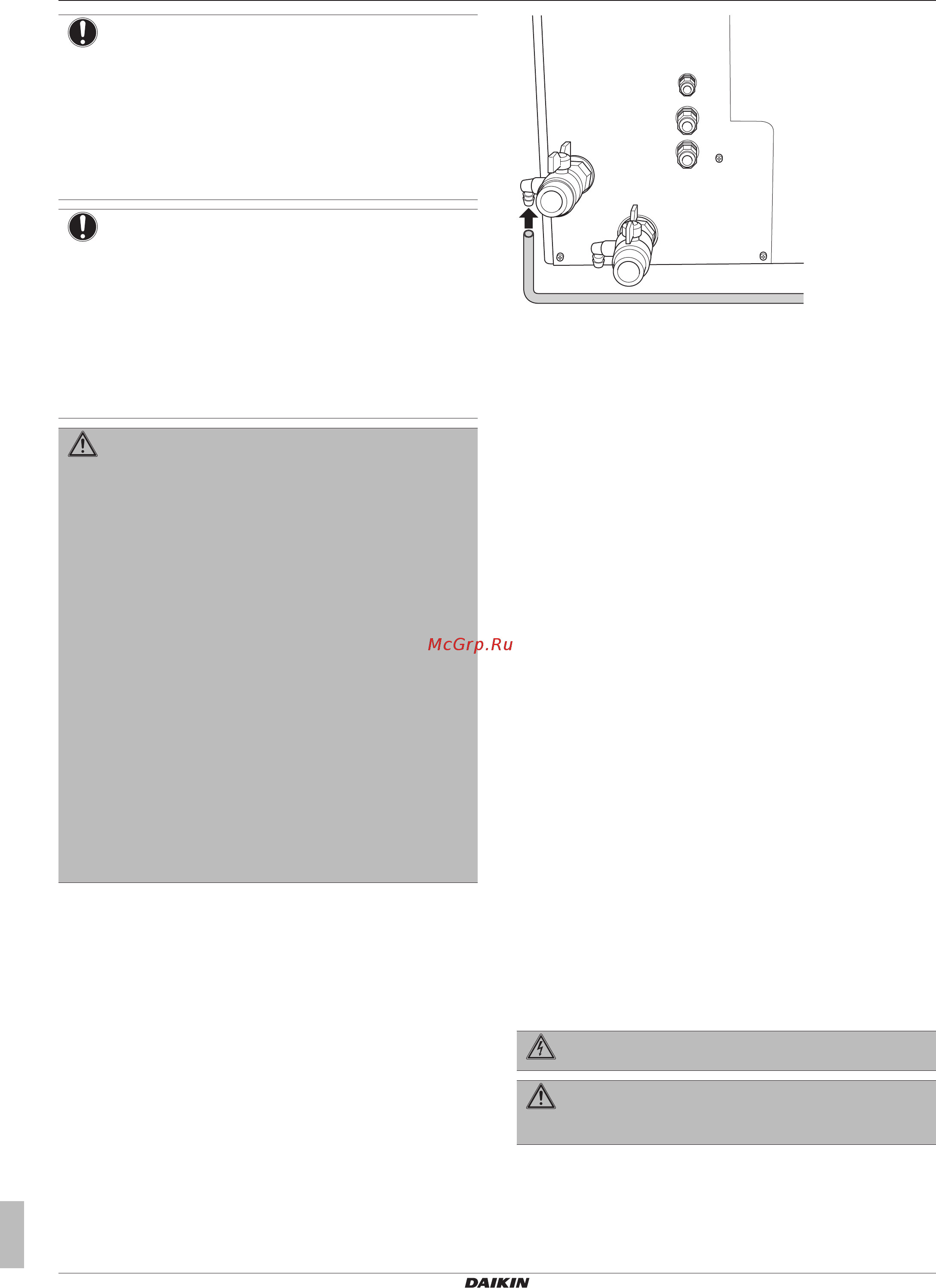 McGrp.Ru

DAIKIN